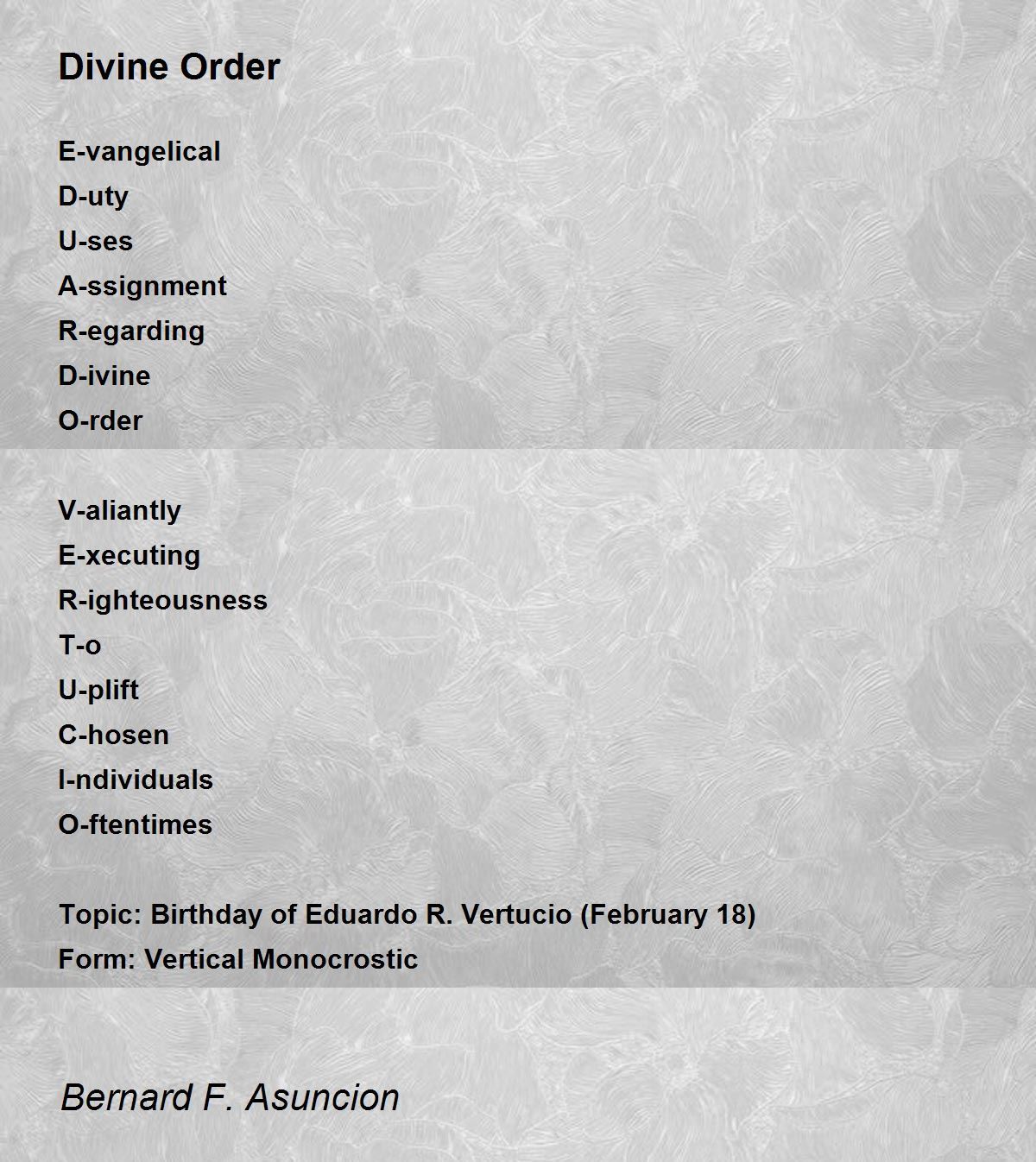 Divine Order

E-vangelical
D-uty
U-ses
A-ssignment
R-egarding
D-ivine
O-rder

V-aliantly
E-xecuting
R-ighteousness
T-o
U-plift
C-hosen
I-ndividuals
O-ftentimes

Topic: Birthday of Eduardo R. Vertucio (February 18)
Form: Vertical Monocrostic

Bernard F. Asuncion